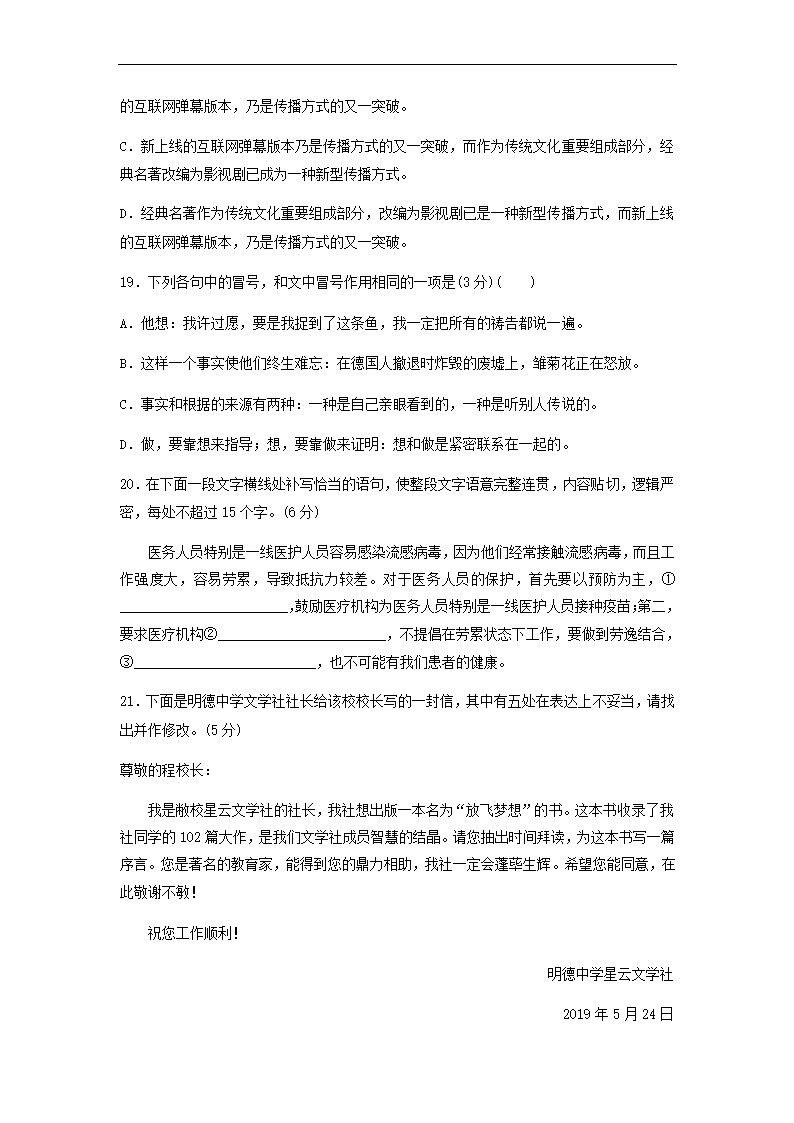 的互联网弹幕版本，乃是传播方式的又一突破。

C．新上线的互联网弹幕版本乃是传播方式的又一突破，而作为传统文化重要组成部分，经典名著改编为影视剧已成为一种新型传播方式。

D．经典名著作为传统文化重要组成部分，改编为影视剧已是一种新型传播方式，而新上线的互联网弹幕版本，乃是传播方式的又一突破。

19．下列各句中的冒号，和文中冒号作用相同的一项是(3分)(　　)

A．他想：我许过愿，要是我捉到了这条鱼，我一定把所有的祷告都说一遍。

B．这样一个事实使他们终生难忘：在德国人撤退时炸毁的废墟上，雏菊花正在怒放。

C．事实和根据的来源有两种：一种是自己亲眼看到的，一种是听别人传说的。

D．做，要靠想来指导；想，要靠做来证明：想和做是紧密联系在一起的。

20．在下面一段文字横线处补写恰当的语句，使整段文字语意完整连贯，内容贴切，逻辑严密，每处不超过15个字。(6分)

医务人员特别是一线医护人员容易感染流感病毒，因为他们经常接触流感病毒，而且工作强度大，容易劳累，导致抵抗力较差。对于医务人员的保护，首先要以预防为主，①________________________，鼓励医疗机构为医务人员特别是一线医护人员接种疫苗；第二，要求医疗机构②________________________，不提倡在劳累状态下工作，要做到劳逸结合，③________________________，也不可能有我们患者的健康。

21．下面是明德中学文学社社长给该校校长写的一封信，其中有五处在表达上不妥当，请找出并作修改。(5分)

尊敬的程校长：

我是敝校星云文学社的社长，我社想出版一本名为“放飞梦想”的书。这本书收录了我社同学的102篇大作，是我们文学社成员智慧的结晶。请您抽出时间拜读，为这本书写一篇序言。您是著名的教育家，能得到您的鼎力相助，我社一定会蓬荜生辉。希望您能同意，在此敬谢不敏！

祝您工作顺利！

明德中学星云文学社

2019年5月24日